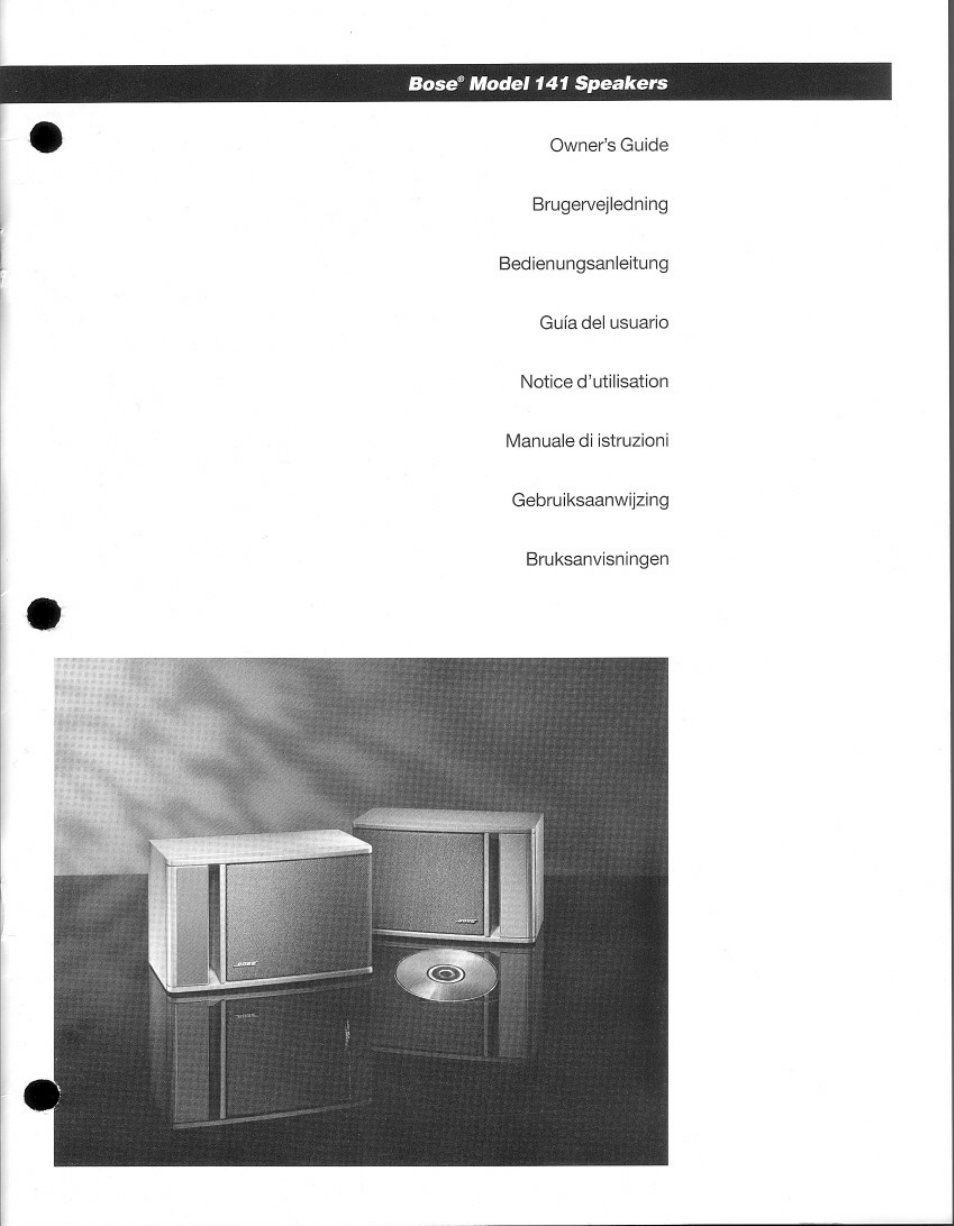 Bose® Model 141 Speakers

Owner's Guide

Brugervejledning

Bedienungsanleitung

Guía del usuario

Notice d'utilisation

Manuale di istruzioni

Gebruiksaanwijzing

Bruksanvisningen

BOSE

BOSE